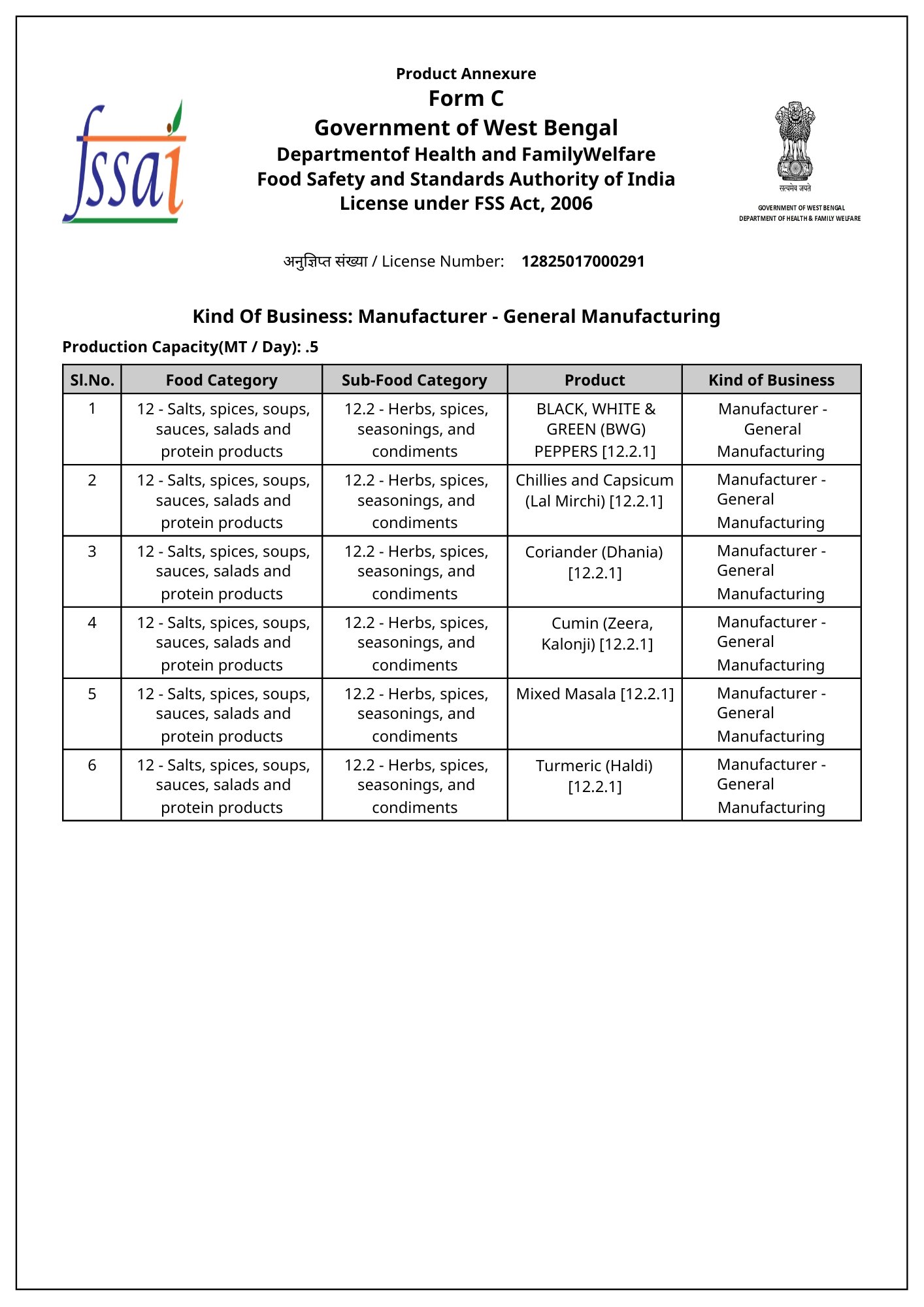 fssai

Product Annexure
Form C
Government of West Bengal
Departmentof Health and FamilyWelfare
Food Safety and Standards Authority of India
License under FSS Act, 2006

सत्यमेव जयते
GOVERNMENT OF WEST BENGAL
DEPARTMENT OF HEALTH & FAMILY WELFARE

अनुज्ञिप्त संख्या / License Number: 12825017000291

Kind Of Business: Manufacturer - General Manufacturing

Production Capacity(MT / Day): .5

| Sl.No. | Food Category | Sub-Food Category | Product | Kind of Business |
|---|---|---|---|---|
| 1 | 12 - Salts, spices, soups, sauces, salads and protein products | 12.2 - Herbs, spices, seasonings, and condiments | BLACK, WHITE & GREEN (BWG) PEPPERS [12.2.1] | Manufacturer - General Manufacturing |
| 2 | 12 - Salts, spices, soups, sauces, salads and protein products | 12.2 - Herbs, spices, seasonings, and condiments | Chillies and Capsicum (Lal Mirchi) [12.2.1] | Manufacturer - General Manufacturing |
| 3 | 12 - Salts, spices, soups, sauces, salads and protein products | 12.2 - Herbs, spices, seasonings, and condiments | Coriander (Dhania) [12.2.1] | Manufacturer - General Manufacturing |
| 4 | 12 - Salts, spices, soups, sauces, salads and protein products | 12.2 - Herbs, spices, seasonings, and condiments | Cumin (Zeera, Kalonji) [12.2.1] | Manufacturer - General Manufacturing |
| 5 | 12 - Salts, spices, soups, sauces, salads and protein products | 12.2 - Herbs, spices, seasonings, and condiments | Mixed Masala [12.2.1] | Manufacturer - General Manufacturing |
| 6 | 12 - Salts, spices, soups, sauces, salads and protein products | 12.2 - Herbs, spices, seasonings, and condiments | Turmeric (Haldi) [12.2.1] | Manufacturer - General Manufacturing |